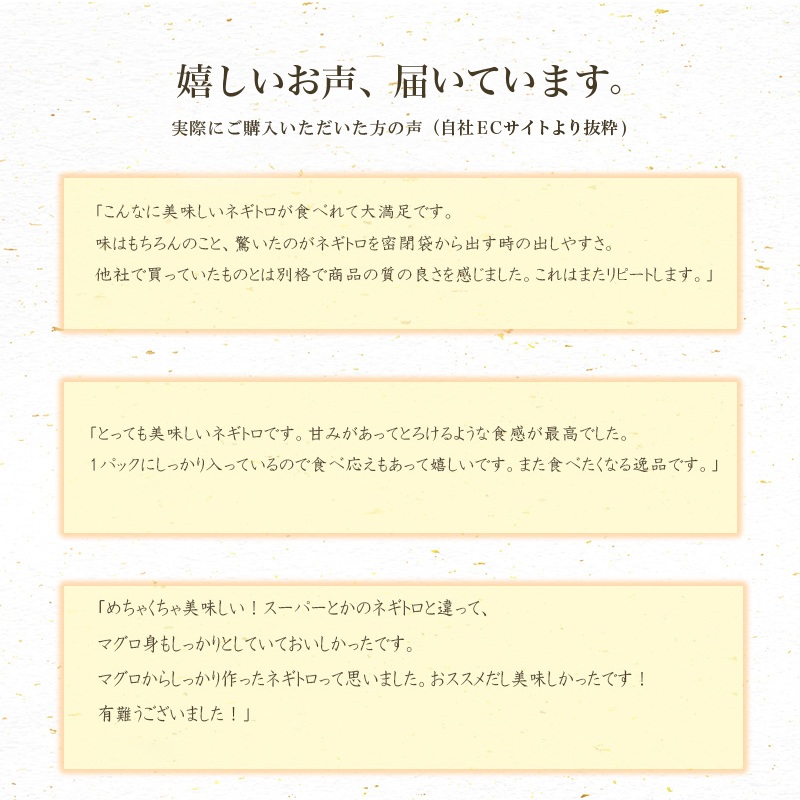 嬉しいお声、届いています。

実際にご購入いただいた方の声（自社ECサイトより抜粋）

「こんなに美味しいネギトロが食べれて大満足です。
味はもちろんのこと、驚いたのがネギトロを密閉袋から出す時の出しやすさ。
他社で買っていたものとは別格で商品の質の良さを感じました。これはまたリピートします。」

「とっても美味しいネギトロです。甘みがあってとろけるような食感が最高でした。
1パックにしっかり入っているので食べ応えもあって嬉しいです。また食べたくなる逸品です。」

「めちゃくちゃ美味しい！スーパーとかのネギトロと違って、
マグロ身もしっかりとしていておいしかったです。
マグロからしっかり作ったネギトロって思いました。おススメだし美味しかったです！
有難うございました！」